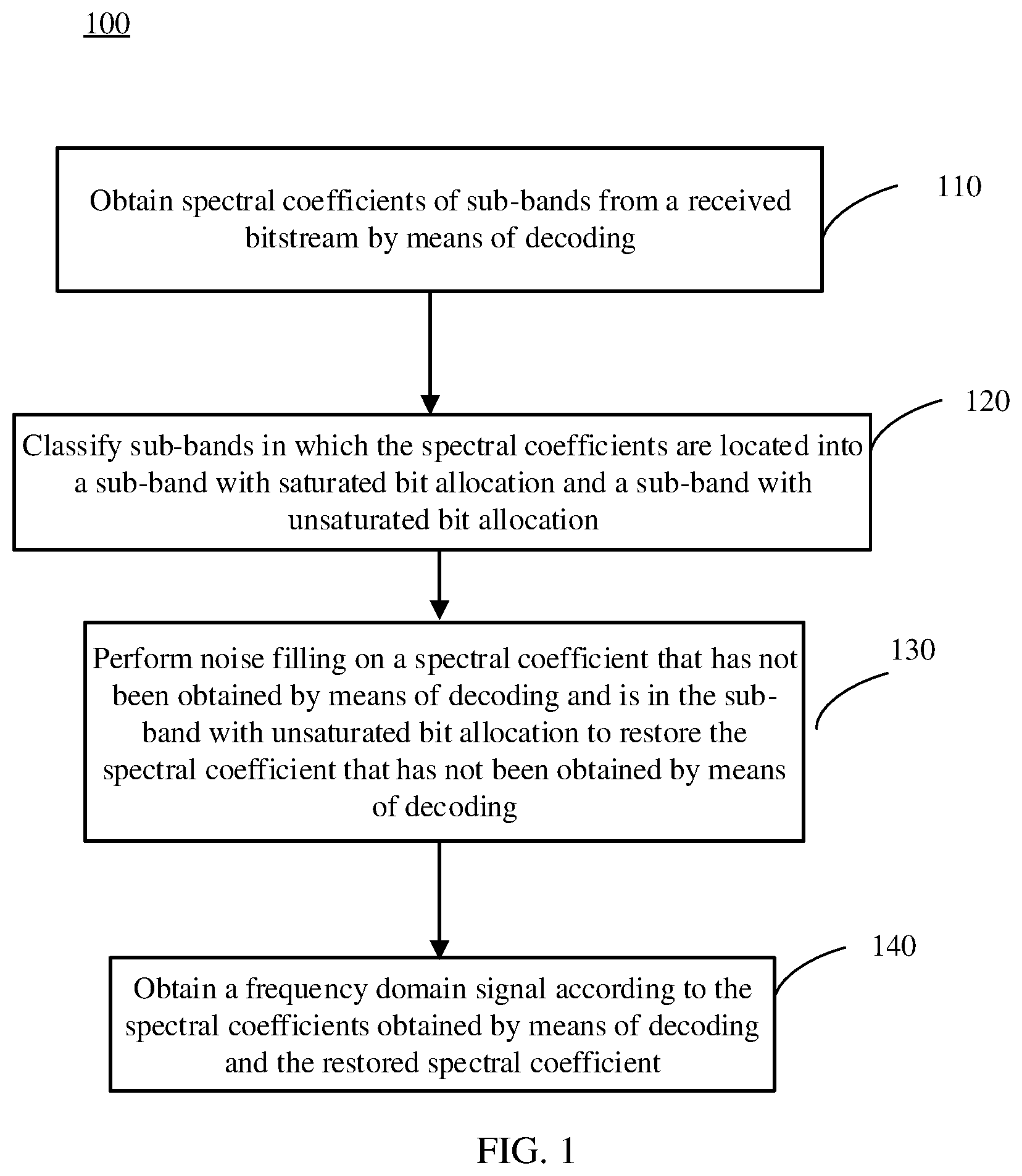 100

Obtain spectral coefficients of sub-bands from a received bitstream by means of decoding

110

Classify sub-bands in which the spectral coefficients are located into a sub-band with saturated bit allocation and a sub-band with unsaturated bit allocation

120

Perform noise filling on a spectral coefficient that has not been obtained by means of decoding and is in the sub-band with unsaturated bit allocation to restore the spectral coefficient that has not been obtained by means of decoding

130

Obtain a frequency domain signal according to the spectral coefficients obtained by means of decoding and the restored spectral coefficient

140

FIG. 1